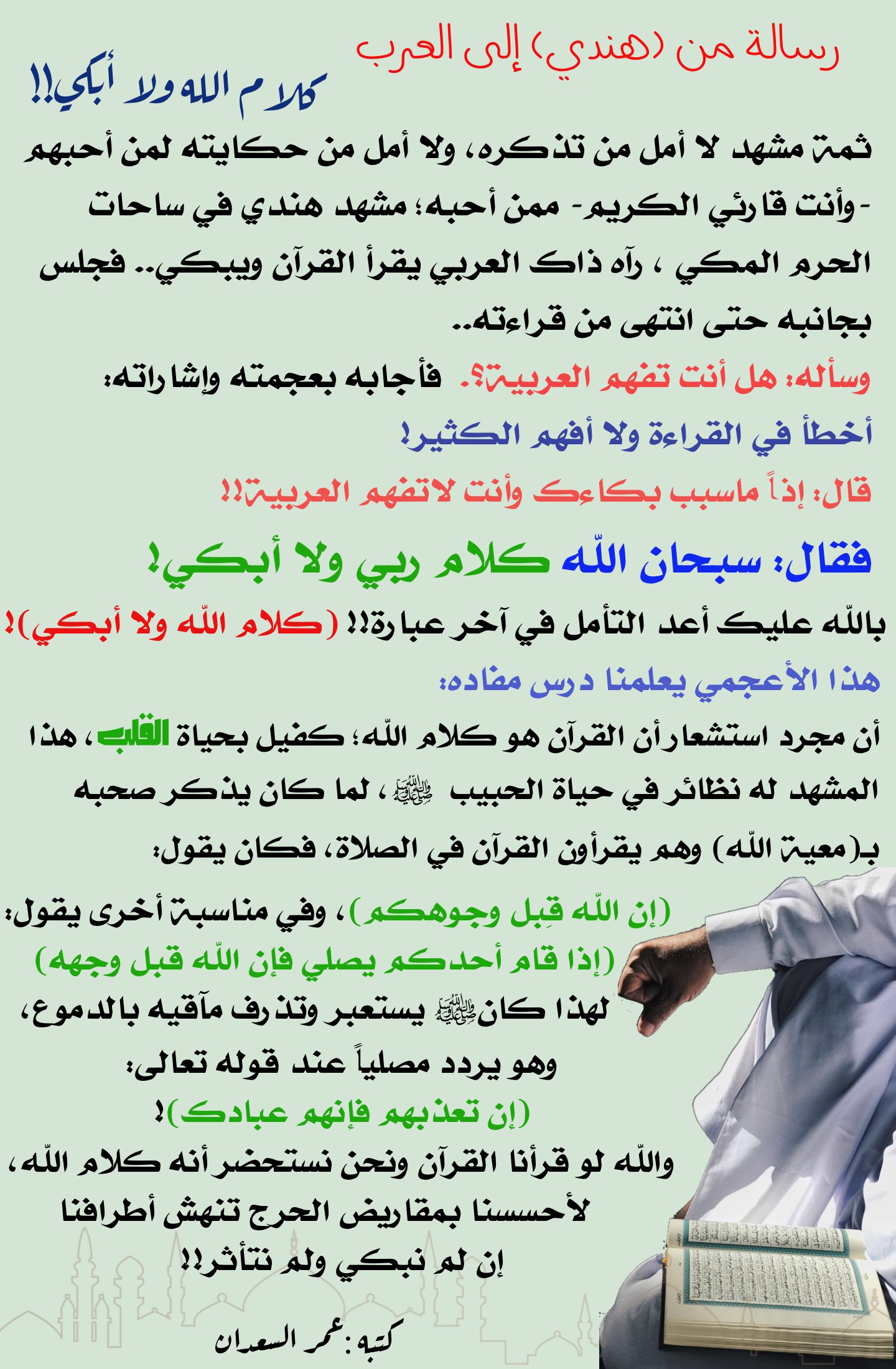 رسالة من (هندي) إلى العرب

كلام الله ولا أبكي!!

ثمة مشهد لا أمل من تذكره، ولا أمل من حكايته لمن أحبهم -وأنت قارئي الكريم- ممن أحبه؛ مشهد هندي في ساحات الحرم المكي ، رآه ذاك العربي يقرأ القرآن ويبكي.. فجلس بجانبه حتى انتهى من قراءته..

وسأله: هل أنت تفهم العربية؟. فأجابه بعجمته وإشاراته:

أخطأ في القراءة ولا أفهم الكثير!

قال: إذاً ماسبب بكاءك وأنت لاتفهم العربية!!

فقال: سبحان الله كلام ربي ولا أبكي!

بالله عليك أعد التأمل في آخر عبارة!! (كلام الله ولا أبكي)!

هذا الأعجمي يعلمنا درس مفاده:

أن مجرد استشعار أن القرآن هو كلام الله؛ كفيل بحياة القلب، هذا المشهد له نظائر في حياة الحبيب ﷺ ، لما كان يذكر صحبه بـ(معية الله) وهم يقرأون القرآن في الصلاة، فكان يقول:

(إن الله قِبل وجوهكم)، وفي مناسبة أخرى يقول: (إذا قام أحدكم يصلي فإن الله قبل وجهه)

لهذا كان ﷺ يستعبر وتذرف مآقيه بالدموع، وهو يردد مصلياً عند قوله تعالى:

(إن تعذبهم فإنهم عبادك)!

والله لو قرأنا القرآن ونحن نستحضر أنه كلام الله، لأحسسنا بمقاريض الحرج تنهش أطرافنا إن لم نبكي ولم نتأثر!!

كتبه: عمر السعدان